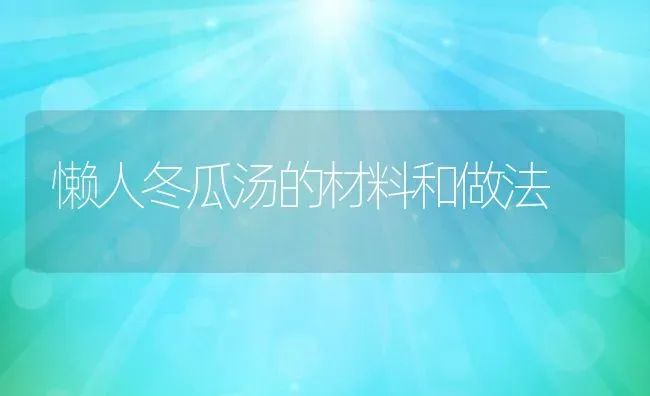 懒人冬瓜汤的材料和做法